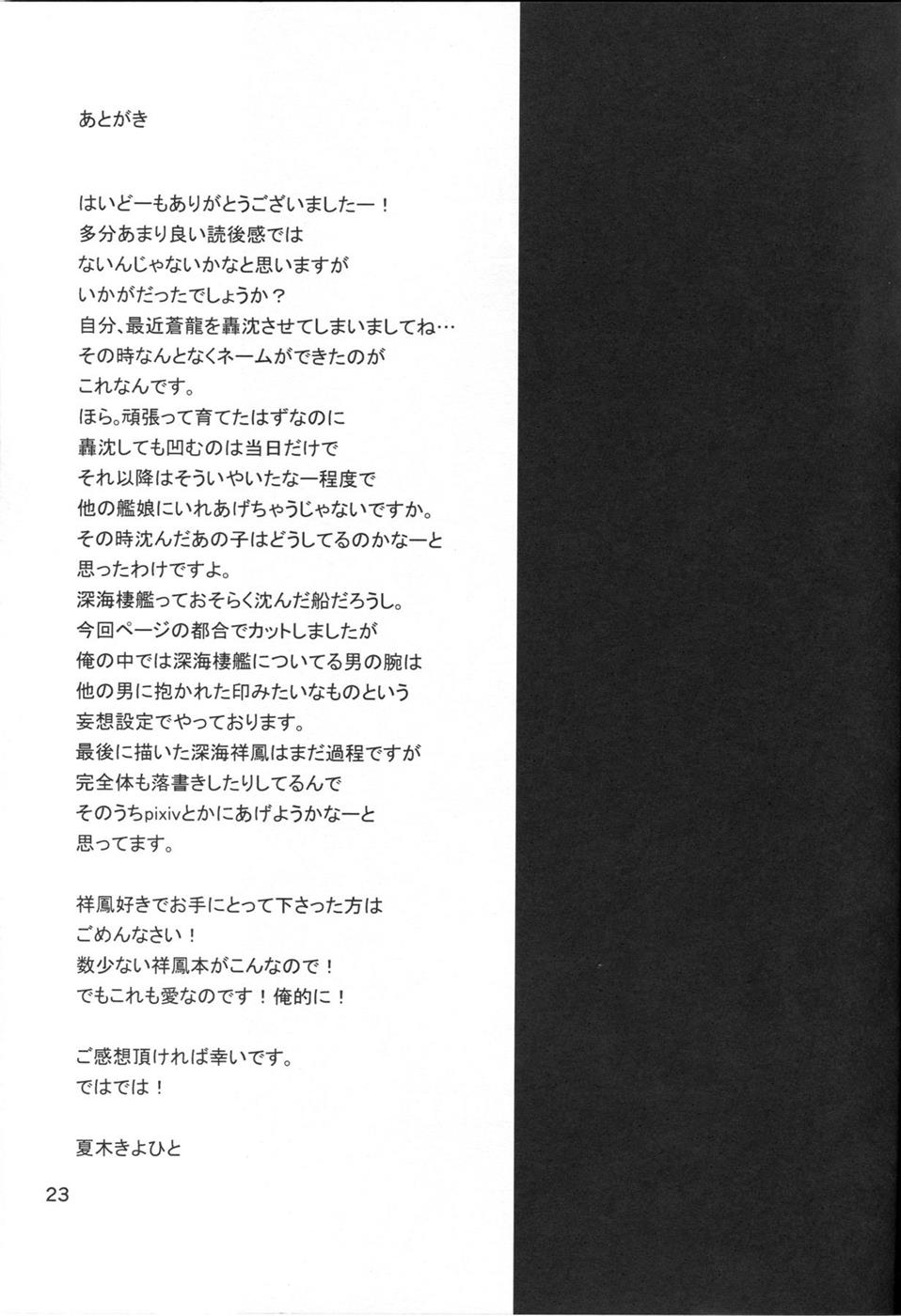 あとがき

はいどーもありがとうございましたー！
多分あまり良い読後感では
ないんじゃないかなと思いますが
いかがだったでしょうか？
自分、最近蒼龍を轟沈させてしまいましてね…
その時なんとなくネームができたのが
これなんです。
ほら。頑張って育てたはずなのに
轟沈しても凹むのは当日だけで
それ以降はそういやいたなー程度で
他の艦娘にいれあげちゃうじゃないですか。
その時沈んだあの子はどうしてるのかなーと
思ったわけですよ。
深海棲艦っておそらく沈んだ船だろうし。
今回ページの都合でカットしましたが
俺の中では深海棲艦についてる男の腕は
他の男に抱かれた印みたいなものという
妄想設定でやっております。
最後に描いた深海祥鳳はまだ過程ですが
完全体も落書きしたりしてるんで
そのうちpixivとかにあげようかなーと
思ってます。

祥鳳好きでお手にとって下さった方は
ごめんなさい！
数少ない祥鳳本がこんなので！
でもこれも愛なのです！俺的に！

ご感想頂ければ幸いです。
ではでは！

夏木きよひと

23